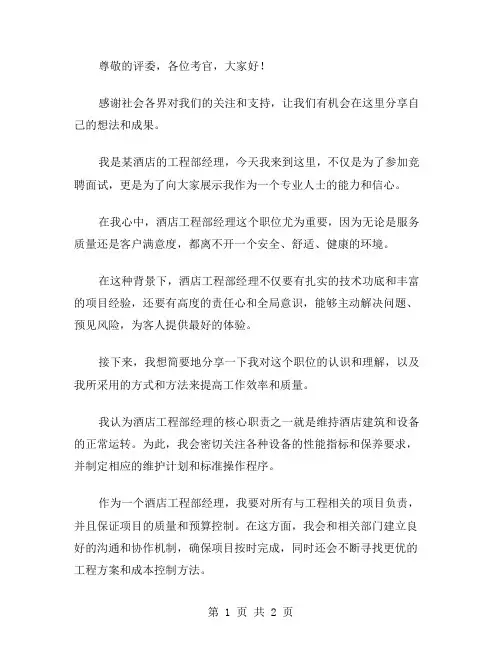 尊敬的评委，各位考官，大家好！

感谢社会各界对我们的关注和支持，让我们有机会在这里分享自己的想法和成果。

我是某酒店的工程部经理，今天我来到这里，不仅是为了参加竞聘面试，更是为了向大家展示我作为一个专业人士的能力和信心。

在我心中，酒店工程部经理这个职位尤为重要，因为无论是服务质量还是客户满意度，都离不开一个安全、舒适、健康的环境。

在这种背景下，酒店工程部经理不仅要有扎实的技术功底和丰富的项目经验，还要有高度的责任心和全局意识，能够主动解决问题、预见风险，为客人提供最好的体验。

接下来，我想简要地分享一下我对这个职位的认识和理解，以及我所采用的方式和方法来提高工作效率和质量。

我认为酒店工程部经理的核心职责之一就是维持酒店建筑和设备的正常运转。为此，我会密切关注各种设备的性能指标和保养要求，并制定相应的维护计划和标准操作程序。

作为一个酒店工程部经理，我要对所有与工程相关的项目负责，并且保证项目的质量和预算控制。在这方面，我会和相关部门建立良好的沟通和协作机制，确保项目按时完成，同时还会不断寻找更优的工程方案和成本控制方法。

第 1 页 共 2 页